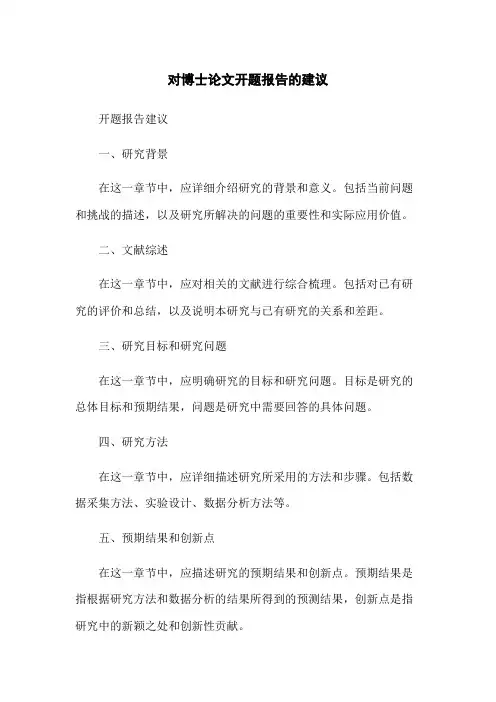 对博士论文开题报告的建议

开题报告建议

一、研究背景

在这一章节中，应详细介绍研究的背景和意义。包括当前问题和挑战的描述，以及研究所解决的问题的重要性和实际应用价值。

二、文献综述

在这一章节中，应对相关的文献进行综合梳理。包括对已有研究的评价和总结，以及说明本研究与已有研究的关系和差距。

三、研究目标和研究问题

在这一章节中，应明确研究的目标和研究问题。目标是研究的总体目标和预期结果，问题是研究中需要回答的具体问题。

四、研究方法

在这一章节中，应详细描述研究所采用的方法和步骤。包括数据采集方法、实验设计、数据分析方法等。

五、预期结果和创新点

在这一章节中，应描述研究的预期结果和创新点。预期结果是指根据研究方法和数据分析的结果所得到的预测结果，创新点是指研究中的新颖之处和创新性贡献。